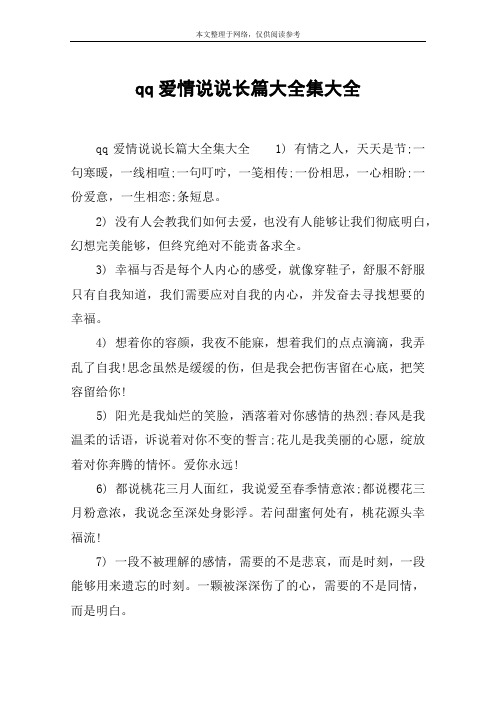 本文整理于网络，仅供阅读参考

qq 爱情说说长篇大全集大全

qq 爱情说说长篇大全集大全 1) 有情之人，天天是节;一句寒暖，一线相喧;一句叮咛，一笺相传;一份相思，一心相盼;一份爱意，一生相恋;条短息。

2) 没有人会教我们如何去爱，也没有人能够让我们彻底明白，幻想完美能够，但终究绝对不能责备求全。

3) 幸福与否是每个人内心的感受，就像穿鞋子，舒服不舒服只有自我知道，我们需要应对自我的内心，并发奋去寻找想要的幸福。

4) 想着你的容颜，我夜不能寐，想着我们的点点滴滴，我弄乱了自我!思念虽然是缓缓的伤，但是我会把伤害留在心底，把笑容留给你!

5) 阳光是我灿烂的笑脸，洒落着对你感情的热烈;春风是我温柔的话语，诉说着对你不变的誓言;花儿是我美丽的心愿，绽放着对你奔腾的情怀。爱你永远!

6) 都说桃花三月人面红，我说爱至春季情意浓;都说樱花三月粉意浓，我说念至深处身影浮。若问甜蜜何处有，桃花源头幸福流!

7) 一段不被理解的感情，需要的不是悲哀，而是时刻，一段能够用来遗忘的时刻。一颗被深深伤了的心，需要的不是同情，而是明白。